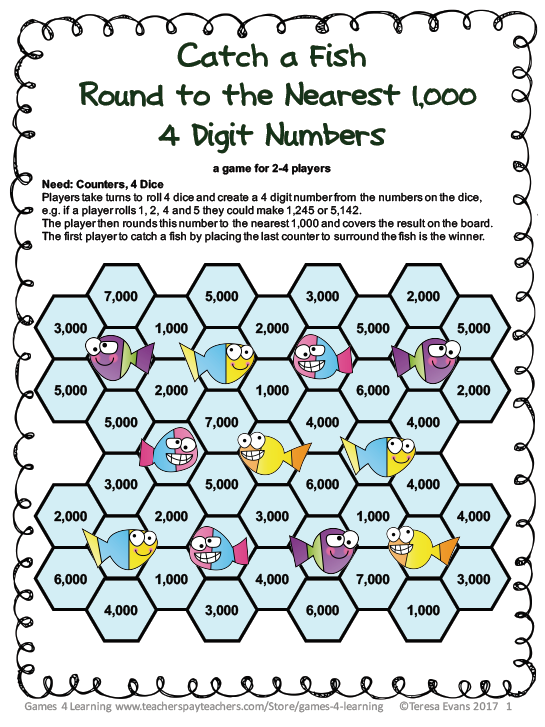 Catch a Fish
Round to the Nearest 1,000
4 Digit Numbers

a game for 2-4 players

Need: Counters, 4 Dice
Players take turns to roll 4 dice and create a 4 digit number from the numbers on the dice, e.g. if a player rolls 1, 2, 4 and 5 they could make 1,245 or 5,142.
The player then rounds this number to the nearest 1,000 and covers the result on the board.
The first player to catch a fish by placing the last counter to surround the fish is the winner.

7,000
5,000
3,000
2,000
3,000
1,000
2,000
5,000
5,000
5,000
2,000
1,000
6,000
2,000
5,000
7,000
4,000
4,000
3,000
5,000
6,000
4,000
2,000
2,000
3,000
1,000
4,000
6,000
1,000
4,000
7,000
3,000
4,000
3,000
6,000
1,000

Games 4 Learning www.teacherspayteachers.com/Store/games-4-learning ©Teresa Evans 2017 1